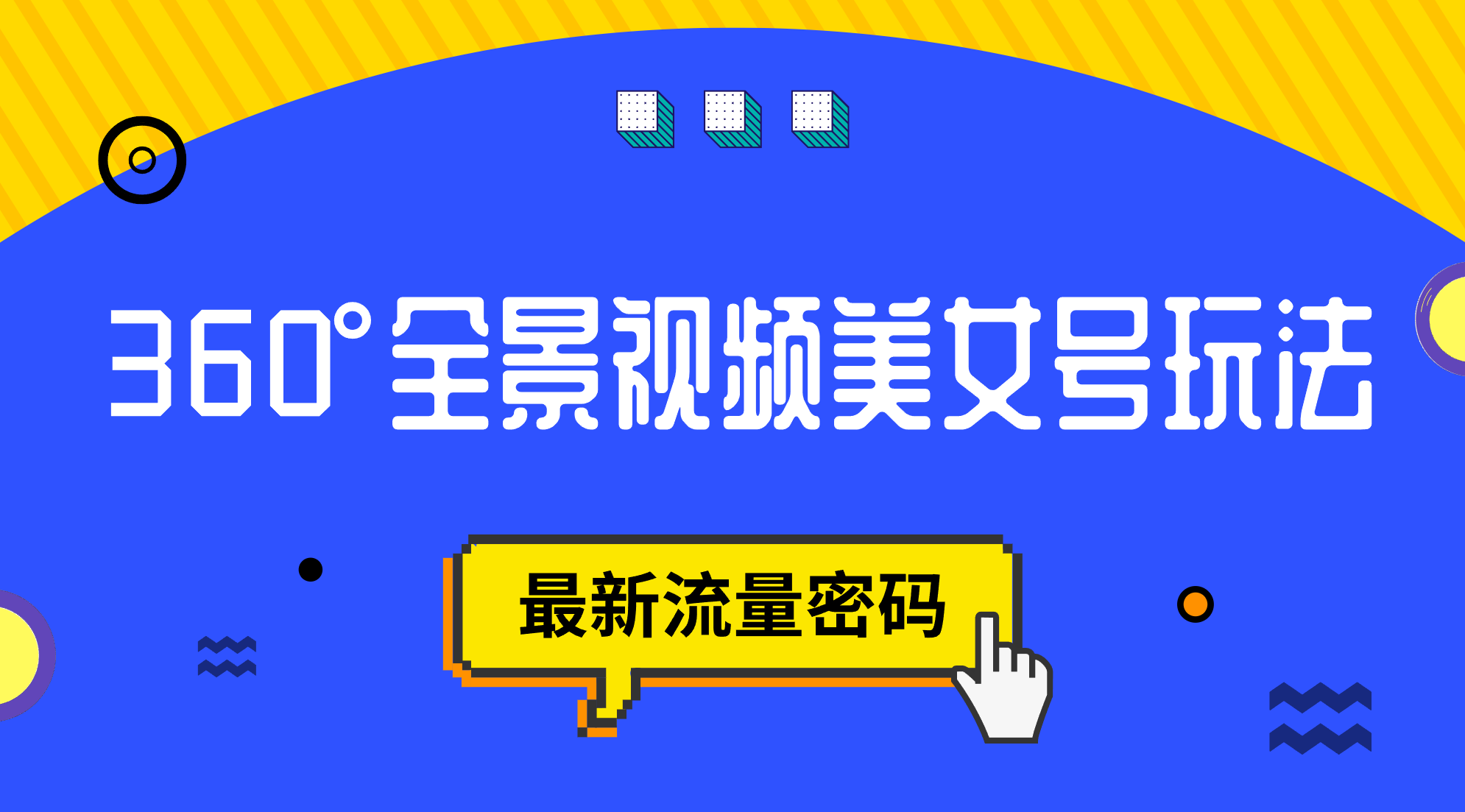 360°全景视频美女号玩法

最新流量密码